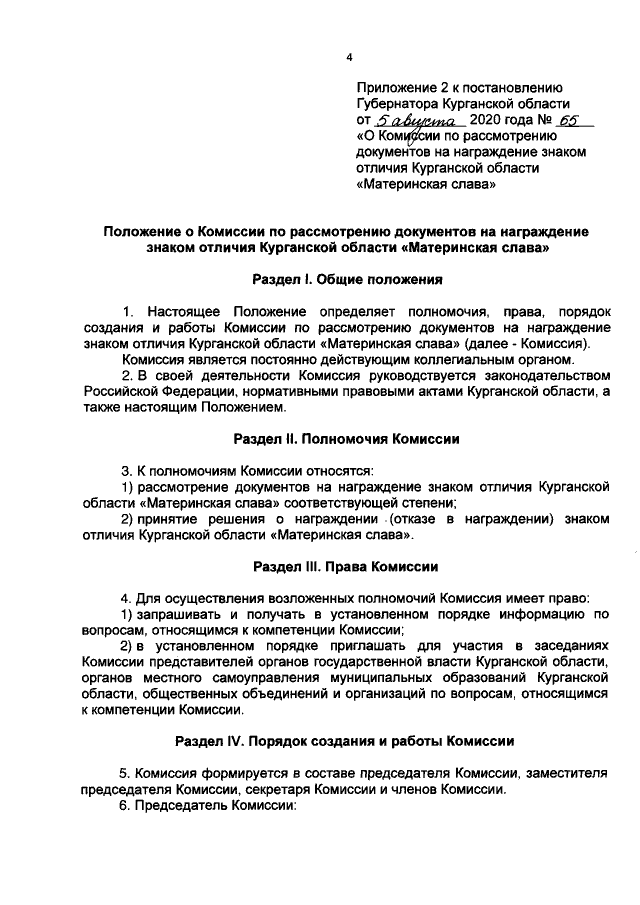 4

Приложение 2 к постановлению Губернатора Курганской области от 5 августа 2020 года № 65 «О Комиссии по рассмотрению документов на награждение знаком отличия Курганской области «Материнская слава»

Положение о Комиссии по рассмотрению документов на награждение знаком отличия Курганской области «Материнская слава»

Раздел I. Общие положения

1. Настоящее Положение определяет полномочия, права, порядок создания и работы Комиссии по рассмотрению документов на награждение знаком отличия Курганской области «Материнская слава» (далее - Комиссия).

Комиссия является постоянно действующим коллегиальным органом.

2. В своей деятельности Комиссия руководствуется законодательством Российской Федерации, нормативными правовыми актами Курганской области, а также настоящим Положением.

Раздел II. Полномочия Комиссии

3. К полномочиям Комиссии относятся:

1) рассмотрение документов на награждение знаком отличия Курганской области «Материнская слава» соответствующей степени;

2) принятие решения о награждении (отказе в награждении) знаком отличия Курганской области «Материнская слава».

Раздел III. Права Комиссии

4. Для осуществления возложенных полномочий Комиссия имеет право:

1) запрашивать и получать в установленном порядке информацию по вопросам, относящимся к компетенции Комиссии;

2) в установленном порядке приглашать для участия в заседаниях Комиссии представителей органов государственной власти Курганской области, органов местного самоуправления муниципальных образований Курганской области, общественных объединений и организаций по вопросам, относящимся к компетенции Комиссии.

Раздел IV. Порядок создания и работы Комиссии

5. Комиссия формируется в составе председателя Комиссии, заместителя председателя Комиссии, секретаря Комиссии и членов Комиссии.

6. Председатель Комиссии: